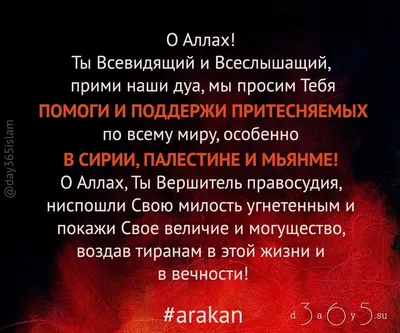 @day365islam

О Аллах!
Ты Всевидящий и Всеслышащий, прими наши дуа, мы просим Тебя
ПОМОГИ И ПОДДЕРЖИ ПРИТЕСНЯЕМЫХ
по всему миру, особенно
В СИРИИ, ПАЛЕСТИНЕ И МЬЯНМЕ!
О Аллах, Ты Вершитель правосудия, ниспошли Свою милость угнетенным и покажи Свое величие и могущество, воздав тиранам в этой жизни и в вечности!

#arakan

d3a6y5.su